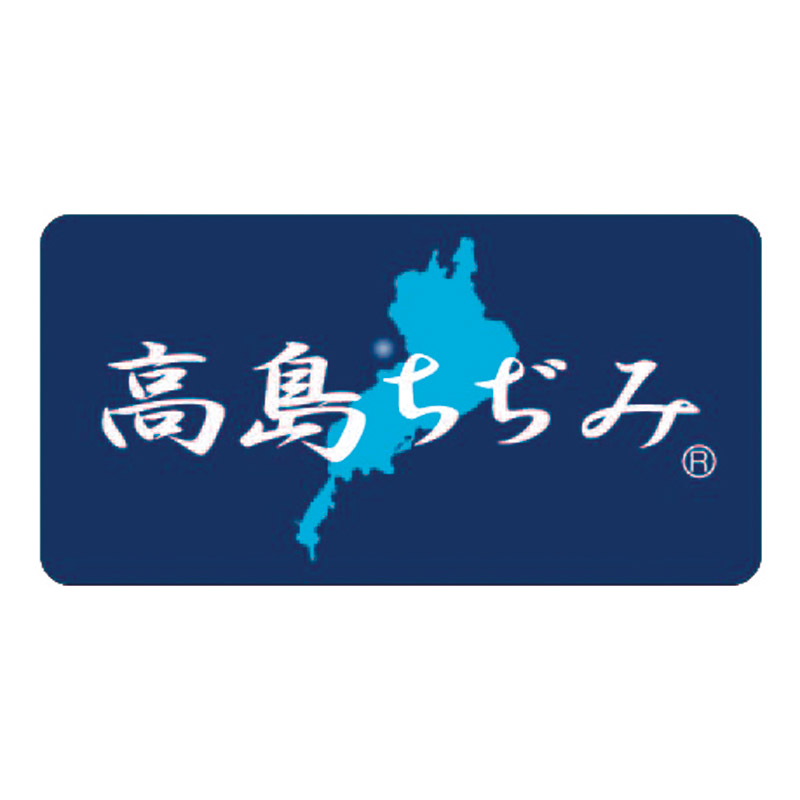 高島ちぢみ®